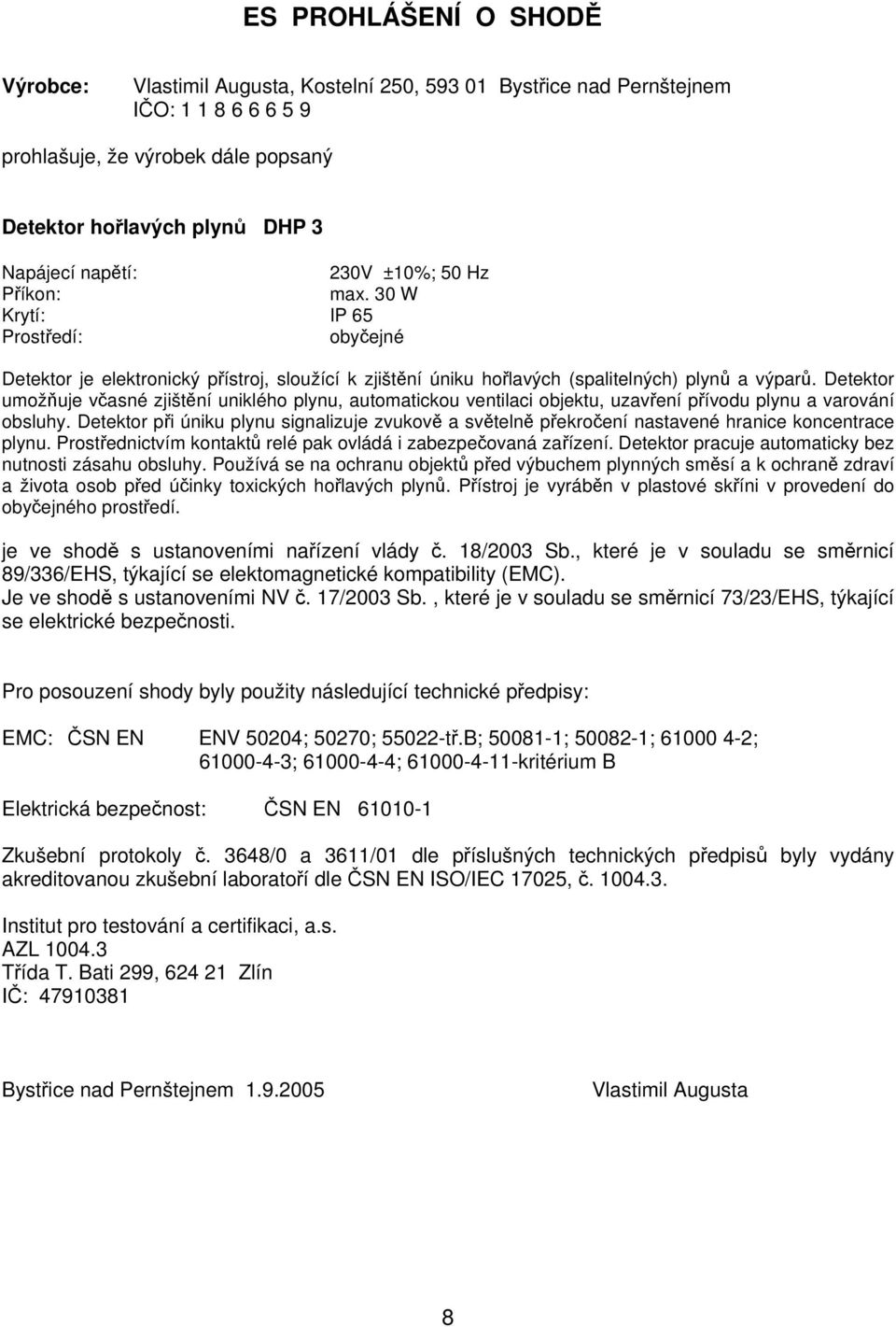 ES PROHLÁŠENÍ O SHODĚ

Výrobce: Vlastimil Augusta, Kostelní 250, 593 01 Bystřice nad Pernštejnem
IČO: 1 1 8 6 6 6 5 9

prohlašuje, že výrobek dále popsaný

Detektor hořlavých plynů DHP 3

Napájecí napětí: 230V ±10%; 50 Hz
Příkon: max. 30 W
Krytí: IP 65
Prostředí: obyčejné

Detektor je elektronický přístroj, sloužící k zjištění úniku hořlavých (spalitelných) plynů a výparů. Detektor umožňuje včasné zjištění uniklého plynu, automatickou ventilaci objektu, uzavření přívodu plynu a varování obsluhy. Detektor při úniku plynu signalizuje zvukově a světelně překročení nastavené hranice koncentrace plynu. Prostřednictvím kontaktů relé pak ovládá i zabezpečovaná zařízení. Detektor pracuje automaticky bez nutnosti zásahu obsluhy. Používá se na ochranu objektů před výbuchem plynných směsí a k ochraně zdraví a života osob před účinky toxických hořlavých plynů. Přístroj je vyráběn v plastové skříni v provedení do obyčejného prostředí.

je ve shodě s ustanoveními nařízení vlády č. 18/2003 Sb., které je v souladu se směrnicí 89/336/EHS, týkající se elektomagnetické kompatibility (EMC).
Je ve shodě s ustanoveními NV č. 17/2003 Sb. , které je v souladu se směrnicí 73/23/EHS, týkající se elektrické bezpečnosti.

Pro posouzení shody byly použity následující technické předpisy:

EMC: ČSN EN ENV 50204; 50270; 55022-tř.B; 50081-1; 50082-1; 61000 4-2; 61000-4-3; 61000-4-4; 61000-4-11-kritérium B

Elektrická bezpečnost: ČSN EN 61010-1

Zkušební protokoly č. 3648/0 a 3611/01 dle příslušných technických předpisů byly vydány akreditovanou zkušební laboratoří dle ČSN EN ISO/IEC 17025, č. 1004.3.

Institut pro testování a certifikaci, a.s.
AZL 1004.3
Třída T. Bati 299, 624 21 Zlín
IČ: 47910381

Bystřice nad Pernštejnem 1.9.2005 Vlastimil Augusta

8